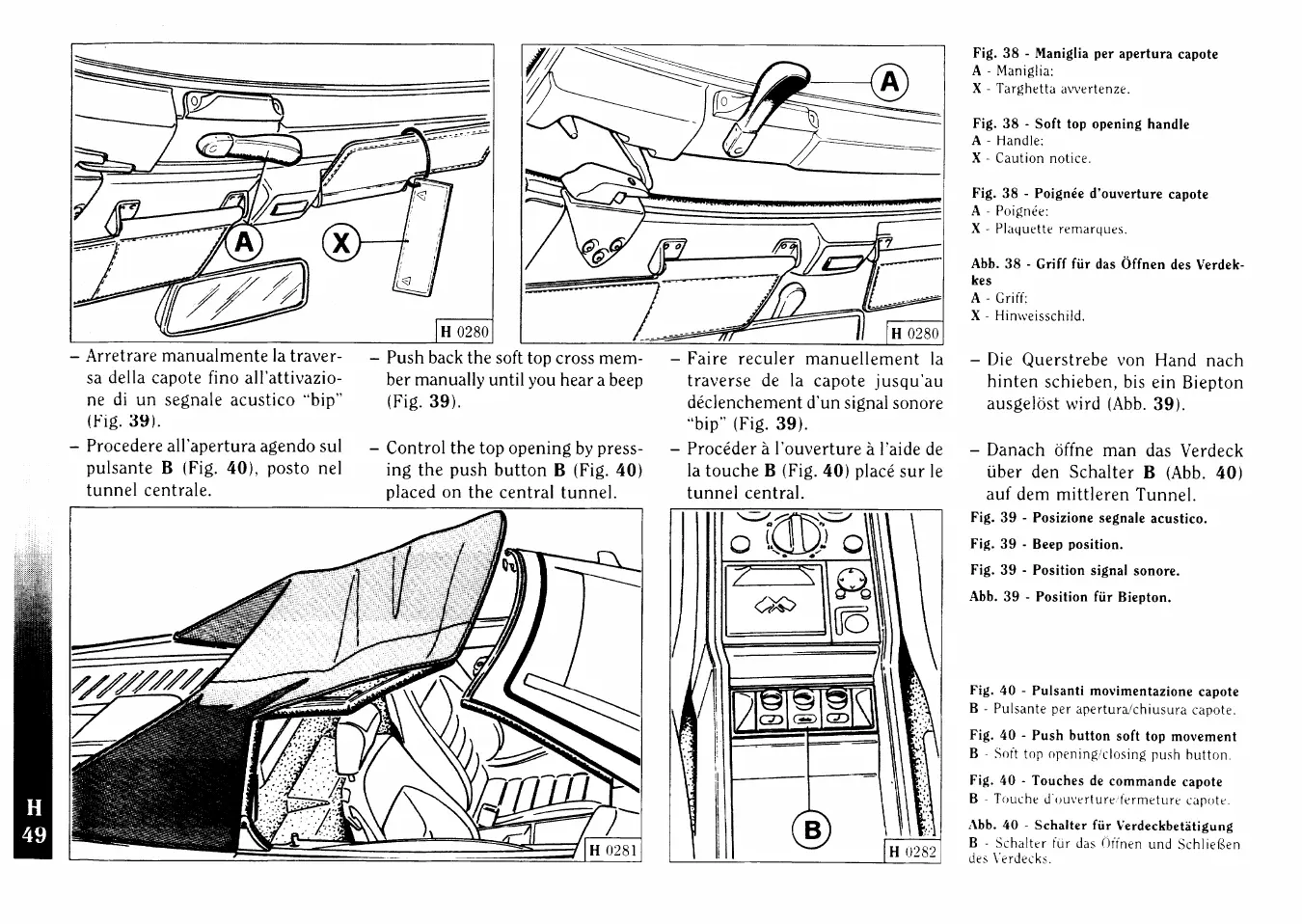 A

X

H 0280

A

H 0280

Fig. 38 - Maniglia per apertura capote
A - Maniglia;
X - Targhetta avvertenze.

Fig. 38 - Soft top opening handle
A - Handle;
X - Caution notice.

Fig. 38 - Poignée d'ouverture capote
A - Poignée;
X - Plaquette remarques.

Abb. 38 - Griff für das Öffnen des Verdekkes
A - Griff;
X - Hinweisschild.

– Arretrare manualmente la traversa della capote fino all'attivazione di un segnale acustico "bip" (Fig. 39).
– Procedere all'apertura agendo sul pulsante B (Fig. 40), posto nel tunnel centrale.

– Push back the soft top cross member manually until you hear a beep (Fig. 39).
– Control the top opening by pressing the push button B (Fig. 40) placed on the central tunnel.

– Faire reculer manuellement la traverse de la capote jusqu'au déclenchement d'un signal sonore "bip" (Fig. 39).
– Procéder à l'ouverture à l'aide de la touche B (Fig. 40) placé sur le tunnel central.

– Die Querstrebe von Hand nach hinten schieben, bis ein Biepton ausgelöst wird (Abb. 39).
– Danach öffne man das Verdeck über den Schalter B (Abb. 40) auf dem mittleren Tunnel.

Fig. 39 - Posizione segnale acustico.
Fig. 39 - Beep position.
Fig. 39 - Position signal sonore.
Abb. 39 - Position für Biepton.

H 0281

B

H 0282

Fig. 40 - Pulsanti movimentazione capote
B - Pulsante per apertura/chiusura capote.

Fig. 40 - Push button soft top movement
B - Soft top opening/closing push button.

Fig. 40 - Touches de commande capote
B - Touche d'ouverture/fermeture capote.

Abb. 40 - Schalter für Verdeckbetätigung
B - Schalter für das Öffnen und Schließen des Verdecks.

H
49